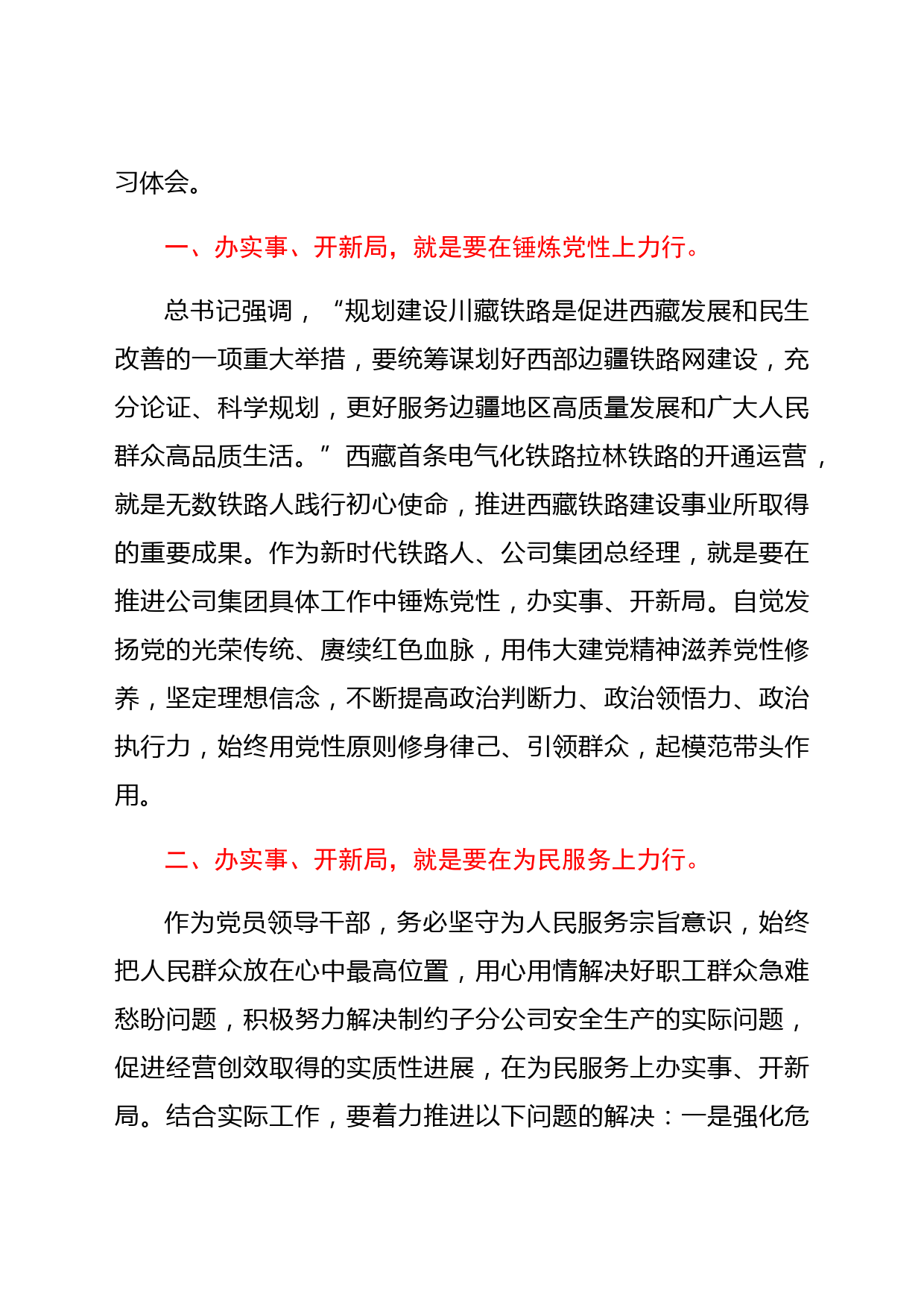 习体会。

一、办实事、开新局，就是要在锤炼党性上力行。

总书记强调，“规划建设川藏铁路是促进西藏发展和民生改善的一项重大举措，要统筹谋划好西部边疆铁路网建设，充分论证、科学规划，更好服务边疆地区高质量发展和广大人民群众高品质生活。”西藏首条电气化铁路拉林铁路的开通运营，就是无数铁路人践行初心使命，推进西藏铁路建设事业所取得的重要成果。作为新时代铁路人、公司集团总经理，就是要在推进公司集团具体工作中锤炼党性，办实事、开新局。自觉发扬党的光荣传统、赓续红色血脉，用伟大建党精神滋养党性修养，坚定理想信念，不断提高政治判断力、政治领悟力、政治执行力，始终用党性原则修身律己、引领群众，起模范带头作用。

二、办实事、开新局，就是要在为民服务上力行。

作为党员领导干部，务必坚守为人民服务宗旨意识，始终把人民群众放在心中最高位置，用心用情解决好职工群众急难愁盼问题，积极努力解决制约子分公司安全生产的实际问题，促进经营创效取得的实质性进展，在为民服务上办实事、开新局。结合实际工作，要着力推进以下问题的解决：一是强化危